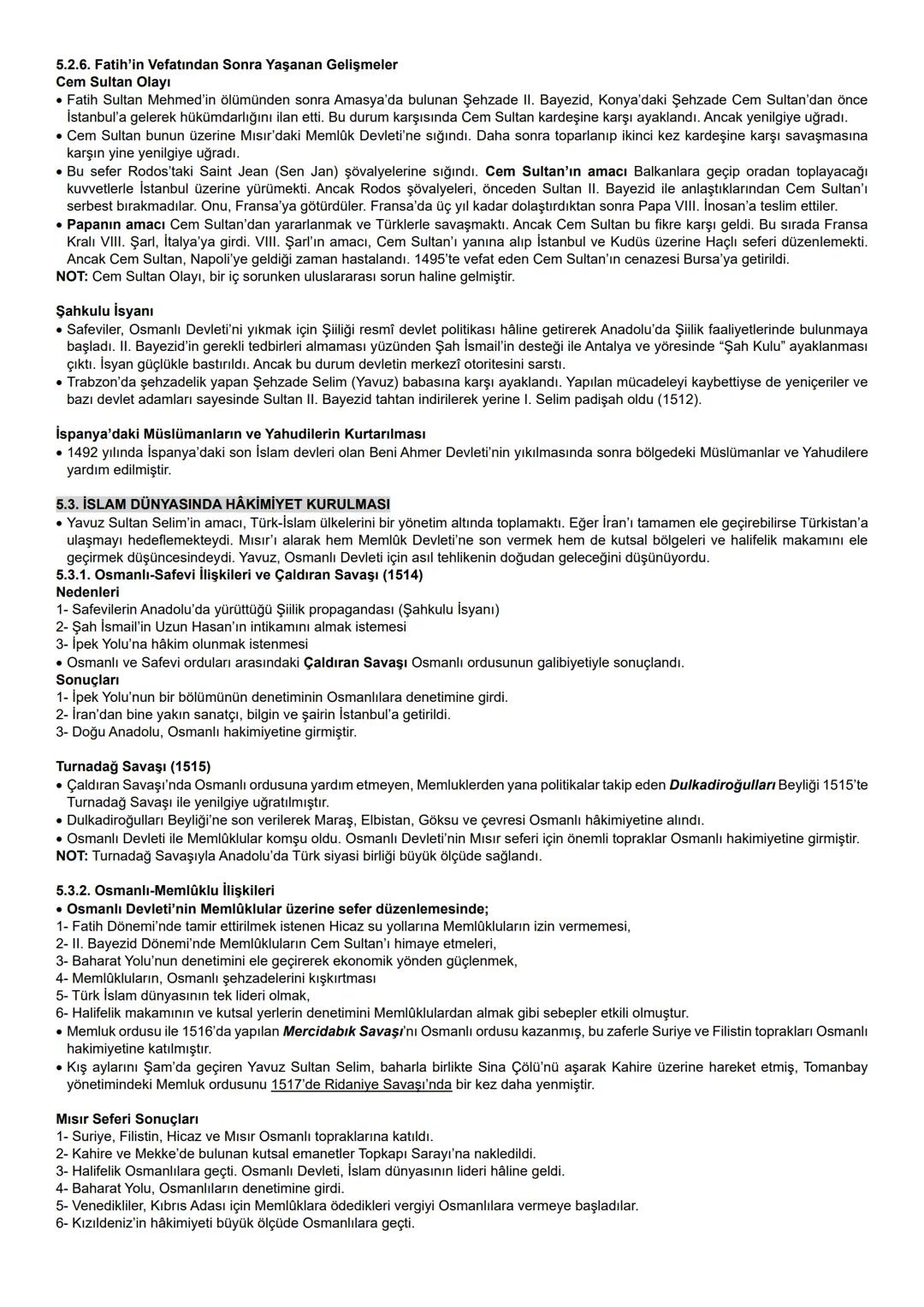 5.2.6. Fatih'in Vefatından Sonra Yaşanan Gelişmeler
Cem Sultan Olayı
• Fatih Sultan Mehmed'in ölümünden sonra Amasya'da bulunan Şehzade II. Bayezid, Konya'daki Şehzade Cem Sultan'dan önce İstanbul'a gelerek hükümdarlığını ilan etti. Bu durum karşısında Cem Sultan kardeşine karşı ayaklandı. Ancak yenilgiye uğradı.
• Cem Sultan bunun üzerine Mısır'daki Memlûk Devleti'ne sığındı. Daha sonra toparlanıp ikinci kez kardeşine karşı savaşmasına karşın yine yenilgiye uğradı.
• Bu sefer Rodos'taki Saint Jean (Sen Jan) şövalyelerine sığındı. Cem Sultan'ın amacı Balkanlara geçip oradan toplayacağı kuvvetlerle İstanbul üzerine yürümekti. Ancak Rodos şövalyeleri, önceden Sultan II. Bayezid ile anlaştıklarından Cem Sultan'ı serbest bırakmadılar. Onu, Fransa'ya götürdüler. Fransa'da üç yıl kadar dolaştırdıktan sonra Papa VIII. İnosan'a teslim ettiler.
• Papanın amacı Cem Sultan'dan yararlanmak ve Türklerle savaşmaktı. Ancak Cem Sultan bu fikre karşı geldi. Bu sırada Fransa Kralı VIII. Şarl, İtalya'ya girdi. VIII. Şarl'ın amacı, Cem Sultan'ı yanına alıp İstanbul ve Kudüs üzerine Haçlı seferi düzenlemekti. Ancak Cem Sultan, Napoli'ye geldiği zaman hastalandı. 1495'te vefat eden Cem Sultan'ın cenazesi Bursa'ya getirildi.
NOT: Cem Sultan Olayı, bir iç sorunken uluslararası sorun haline gelmiştir.

Şahkulu İsyanı
• Safeviler, Osmanlı Devleti'ni yıkmak için Şiiliği resmî devlet politikası hâline getirerek Anadolu'da Şiilik faaliyetlerinde bulunmaya başladı. II. Bayezid'in gerekli tedbirleri almaması yüzünden Şah İsmail'in desteği ile Antalya ve yöresinde "Şah Kulu" ayaklanması çıktı. İsyan güçlükle bastırıldı. Ancak bu durum devletin merkezî otoritesini sarstı.
• Trabzon'da şehzadelik yapan Şehzade Selim (Yavuz) babasına karşı ayaklandı. Yapılan mücadeleyi kaybettiyse de yeniçeriler ve bazı devlet adamları sayesinde Sultan II. Bayezid tahtan indirilerek yerine I. Selim padişah oldu (1512).

İspanya'daki Müslümanların ve Yahudilerin Kurtarılması
• 1492 yılında İspanya'daki son İslam devleri olan Beni Ahmer Devleti'nin yıkılmasında sonra bölgedeki Müslümanlar ve Yahudilere yardım edilmiştir.

5.3. İSLAM DÜNYASINDA HÂKİMİYET KURULMASI
• Yavuz Sultan Selim'in amacı, Türk-İslam ülkelerini bir yönetim altında toplamaktı. Eğer İran'ı tamamen ele geçirebilirse Türkistan'a ulaşmayı hedeflemekteydi. Mısır'ı alarak hem Memlûk Devleti'ne son vermek hem de kutsal bölgeleri ve halifelik makamını ele geçirmek düşüncesindeydi. Yavuz, Osmanlı Devleti için asıl tehlikenin doğudan geleceğini düşünüyordu.
5.3.1. Osmanlı-Safevi İlişkileri ve Çaldıran Savaşı (1514)
Nedenleri
1- Safevilerin Anadolu'da yürüttüğü Şiilik propagandası (Şahkulu İsyanı)
2- Şah İsmail'in Uzun Hasan'ın intikamını almak istemesi
3- İpek Yolu'na hâkim olunmak istenmesi
• Osmanlı ve Safevi orduları arasındaki Çaldıran Savaşı Osmanlı ordusunun galibiyetiyle sonuçlandı.
Sonuçları
1- İpek Yolu'nun bir bölümünün denetiminin Osmanlılara denetimine girdi.
2- İran'dan bine yakın sanatçı, bilgin ve şairin İstanbul'a getirildi.
3- Doğu Anadolu, Osmanlı hakimiyetine girmiştir.

Turnadağ Savaşı (1515)
• Çaldıran Savaşı'nda Osmanlı ordusuna yardım etmeyen, Memluklerden yana politikalar takip eden Dulkadiroğulları Beyliği 1515'te Turnadağ Savaşı ile yenilgiye uğratılmıştır.
• Dulkadiroğulları Beyliği'ne son verilerek Maraş, Elbistan, Göksu ve çevresi Osmanlı hâkimiyetine alındı.
• Osmanlı Devleti ile Memlûklular komşu oldu. Osmanlı Devleti'nin Mısır seferi için önemli topraklar Osmanlı hakimiyetine girmiştir.
NOT: Turnadağ Savaşıyla Anadolu'da Türk siyasi birliği büyük ölçüde sağlandı.

5.3.2. Osmanlı-Memlûklu İlişkileri
• Osmanlı Devleti'nin Memlûklular üzerine sefer düzenlemesinde;
1- Fatih Dönemi'nde tamir ettirilmek istenen Hicaz su yollarına Memlûkluların izin vermemesi,
2- II. Bayezid Dönemi'nde Memlûkluların Cem Sultan'ı himaye etmeleri,
3- Baharat Yolu'nun denetimini ele geçirerek ekonomik yönden güçlenmek,
4- Memlûkluların, Osmanlı şehzadelerini kışkırtması
5- Türk İslam dünyasının tek lideri olmak,
6- Halifelik makamının ve kutsal yerlerin denetimini Memlûklulardan almak gibi sebepler etkili olmuştur.
• Memluk ordusu ile 1516'da yapılan Mercidabık Savaşı'nı Osmanlı ordusu kazanmış, bu zaferle Suriye ve Filistin toprakları Osmanlı hakimiyetine katılmıştır.
• Kış aylarını Şam'da geçiren Yavuz Sultan Selim, baharla birlikte Sina Çölü'nü aşarak Kahire üzerine hareket etmiş, Tomanbay yönetimindeki Memluk ordusunu 1517'de Ridaniye Savaşı'nda bir kez daha yenmiştir.

Mısır Seferi Sonuçları
1- Suriye, Filistin, Hicaz ve Mısır Osmanlı topraklarına katıldı.
2- Kahire ve Mekke'de bulunan kutsal emanetler Topkapı Sarayı'na nakledildi.
3- Halifelik Osmanlılara geçti. Osmanlı Devleti, İslam dünyasının lideri hâline geldi.
4- Baharat Yolu, Osmanlıların denetimine girdi.
5- Venedikliler, Kıbrıs Adası için Memlûklara ödedikleri vergiyi Osmanlılara vermeye başladılar.
6- Kızıldeniz'in hâkimiyeti büyük ölçüde Osmanlılara geçti.